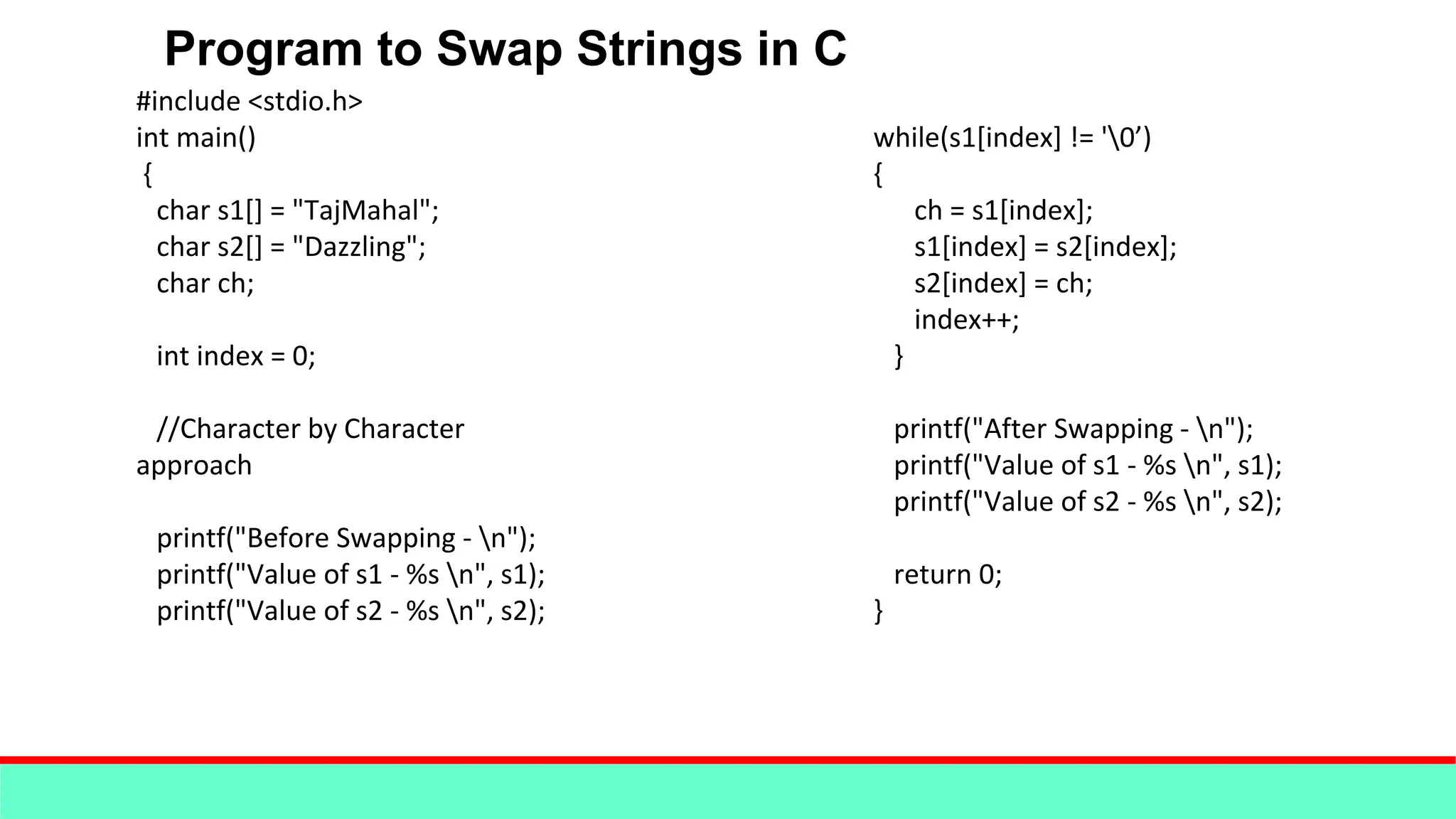 Program to Swap Strings in C

#include <stdio.h>
int main()
{
char s1[] = "TajMahal";
char s2[] = "Dazzling";
char ch;

int index = 0;

//Character by Character approach

printf("Before Swapping - \n");
printf("Value of s1 - %s \n", s1);
printf("Value of s2 - %s \n", s2);

while(s1[index] != '\0’)
{
ch = s1[index];
s1[index] = s2[index];
s2[index] = ch;
index++;
}

printf("After Swapping - \n");
printf("Value of s1 - %s \n", s1);
printf("Value of s2 - %s \n", s2);

return 0;
}